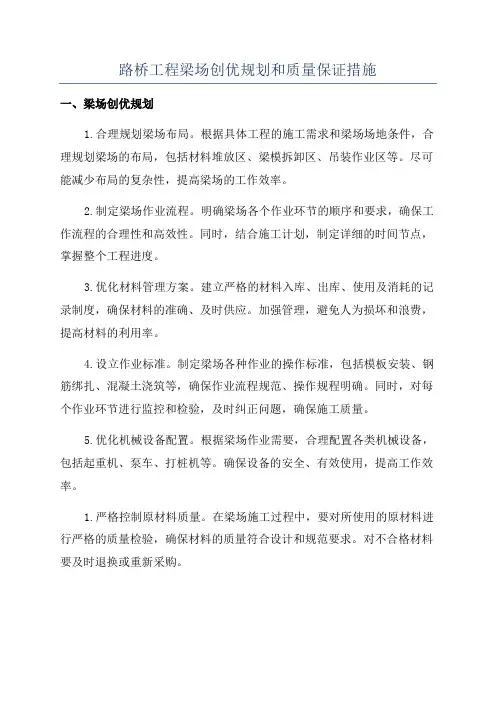 路桥工程梁场创优规划和质量保证措施

一、梁场创优规划

1.合理规划梁场布局。根据具体工程的施工需求和梁场场地条件，合理规划梁场的布局，包括材料堆放区、梁模拆卸区、吊装作业区等。尽可能减少布局的复杂性，提高梁场的工作效率。

2.制定梁场作业流程。明确梁场各个作业环节的顺序和要求，确保工作流程的合理性和高效性。同时，结合施工计划，制定详细的时间节点，掌握整个工程进度。

3.优化材料管理方案。建立严格的材料入库、出库、使用及消耗的记录制度，确保材料的准确、及时供应。加强管理，避免人为损坏和浪费，提高材料的利用率。

4.设立作业标准。制定梁场各种作业的操作标准，包括模板安装、钢筋绑扎、混凝土浇筑等，确保作业流程规范、操作规程明确。同时，对每个作业环节进行监控和检验，及时纠正问题，确保施工质量。

5.优化机械设备配置。根据梁场作业需要，合理配置各类机械设备，包括起重机、泵车、打桩机等。确保设备的安全、有效使用，提高工作效率。

1.严格控制原材料质量。在梁场施工过程中，要对所使用的原材料进行严格的质量检验，确保材料的质量符合设计和规范要求。对不合格材料要及时退换或重新采购。